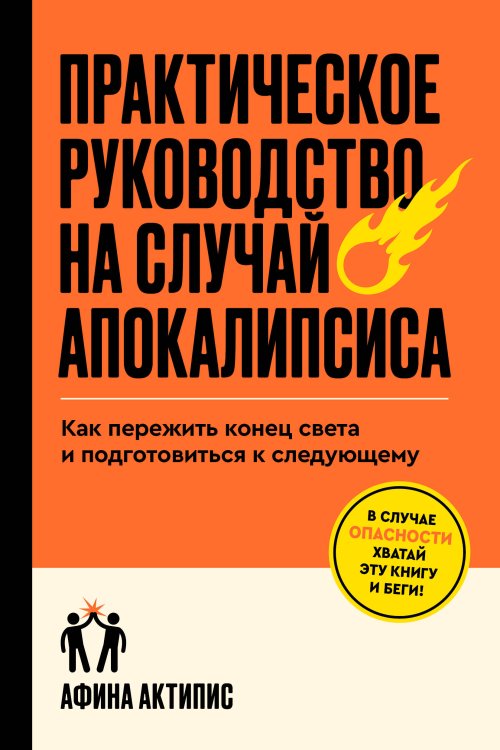 ПРАКТИЧЕСКОЕ РУКОВОДСТВО НА СЛУЧАЙ АПОКАЛИПСИСА

Как пережить конец света и подготовиться к следующему

В СЛУЧАЕ ОПАСНОСТИ ХВАТАЙ ЭТУ КНИГУ И БЕГИ!

АФИНА АКТИПИС